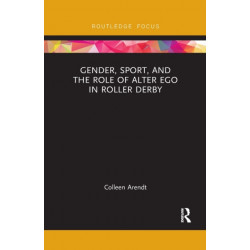 ROUTLEDGE FOCUS

GENDER, SPORT, AND THE ROLE OF ALTER EGO IN ROLLER DERBY

Colleen Arendt

R